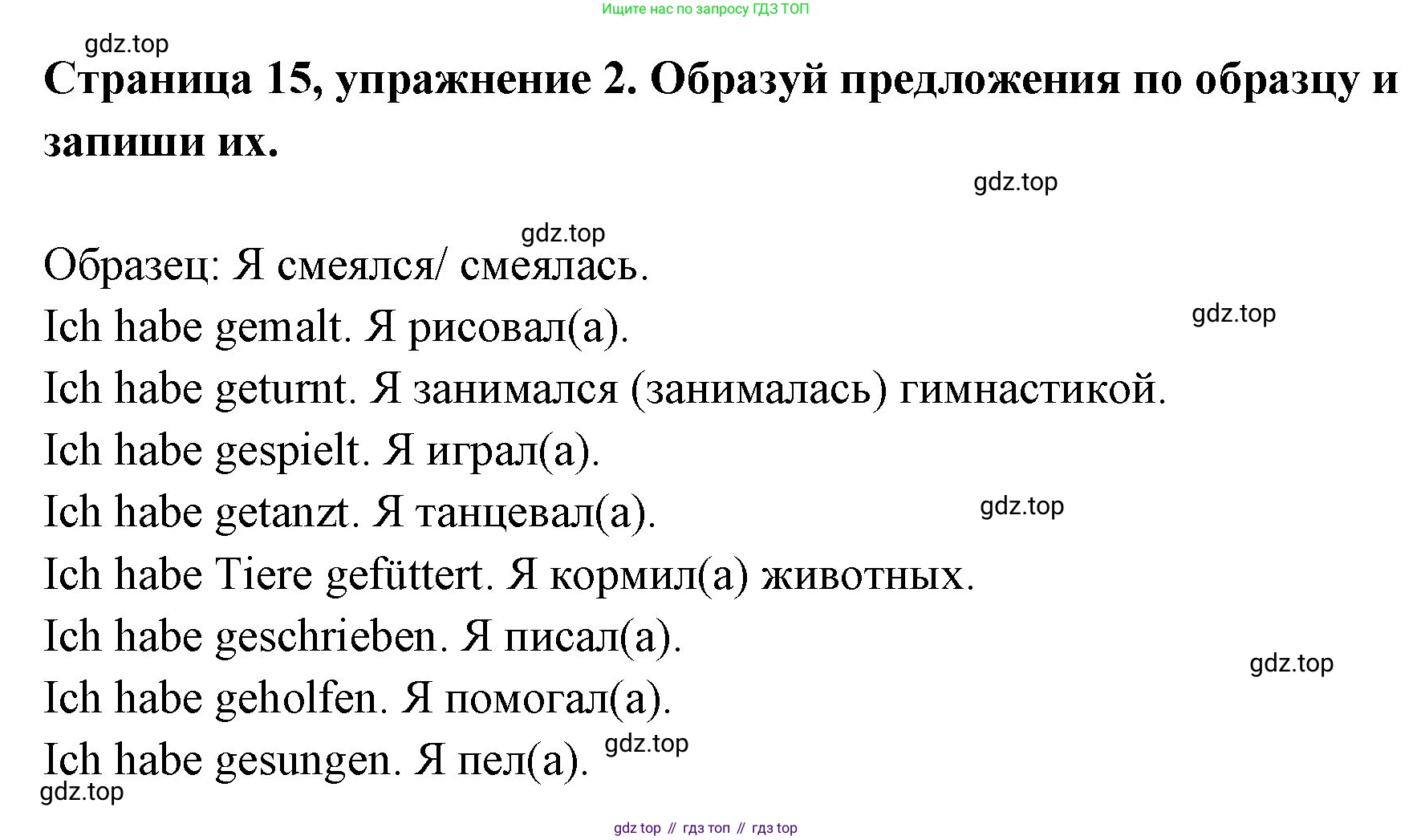 Ищите нас по запросу ГДЗ ТОП

Страница 15, упражнение 2. Образуй предложения по образцу и запиши их.

Образец: Я смеялся/ смеялась.
Ich habe gemalt. Я рисовал(а).
Ich habe geturnt. Я занимался (занималась) гимнастикой.
Ich habe gespielt. Я играл(а).
Ich habe getanzt. Я танцевал(а).
Ich habe Tiere gefüttert. Я кормил(а) животных.
Ich habe geschrieben. Я писал(а).
Ich habe geholfen. Я помогал(а).
Ich habe gesungen. Я пел(а).

gdz top // гдз топ // гдз top

gdz.top